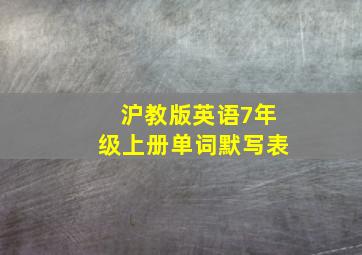 沪教版英语7年级上册单词默写表